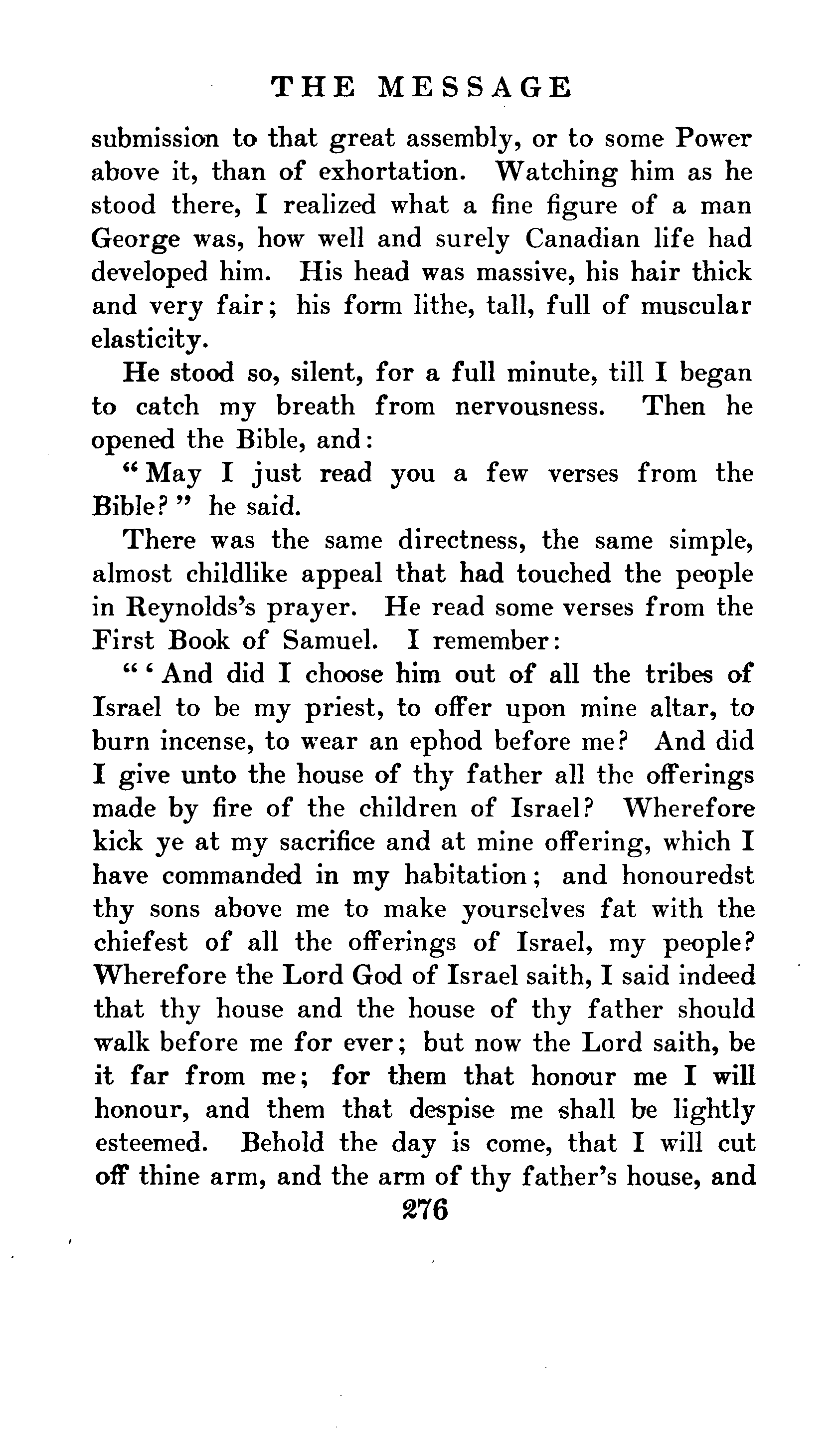 THE MESSAGE

submission to that great assembly, or to some Power above it, than of exhortation. Watching him as he stood there, I realized what a fine figure of a man George was, how well and surely Canadian life had developed him. His head was massive, his hair thick and very fair; his form lithe, tall, full of muscular elasticity.

He stood so, silent, for a full minute, till I began to catch my breath from nervousness. Then he opened the Bible, and:

"May I just read you a few verses from the Bible?" he said.

There was the same directness, the same simple, almost childlike appeal that had touched the people in Reynolds's prayer. He read some verses from the First Book of Samuel. I remember:

"'And did I choose him out of all the tribes of Israel to be my priest, to offer upon mine altar, to burn incense, to wear an ephod before me? And did I give unto the house of thy father all the offerings made by fire of the children of Israel? Wherefore kick ye at my sacrifice and at mine offering, which I have commanded in my habitation; and honouredst thy sons above me to make yourselves fat with the chiefest of all the offerings of Israel, my people? Wherefore the Lord God of Israel saith, I said indeed that thy house and the house of thy father should walk before me for ever; but now the Lord saith, be it far from me; for them that honour me I will honour, and them that despise me shall be lightly esteemed. Behold the day is come, that I will cut off thine arm, and the arm of thy father's house, and

276